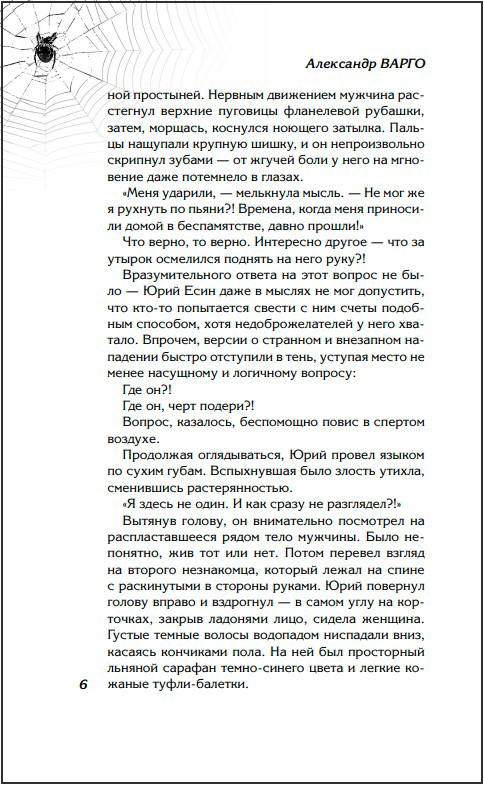 Александр ВАРГО

ной простыней. Нервным движением мужчина расстегнул верхние пуговицы фланелевой рубашки, затем, морщась, коснулся ноющего затылка. Пальцы нащупали крупную шишку, и он непроизвольно скрипнул зубами — от жгучей боли у него на мгновение даже потемнело в глазах.

«Меня ударили, — мелькнула мысль. — Не мог же я рухнуть по пьяни?! Времена, когда меня приносили домой в беспамятстве, давно прошли!»

Что верно, то верно. Интересно другое — что за утырок осмелился поднять на него руку?!

Вразумительного ответа на этот вопрос не было — Юрий Есин даже в мыслях не мог допустить, что кто-то попытается свести с ним счеты подобным способом, хотя недоброжелателей у него хватало. Впрочем, версии о странном и внезапном нападении быстро отступили в тень, уступая место не менее насущному и логичному вопросу:

Где он?!

Где он, черт подери?!

Вопрос, казалось, беспомощно повис в спертом воздухе.

Продолжая оглядываться, Юрий провел языком по сухим губам. Вспыхнувшая было злость утихла, сменившись растерянностью.

«Я здесь не один. И как сразу не разглядел?!»

Вытянув голову, он внимательно посмотрел на распластавшееся рядом тело мужчины. Было непонятно, жив тот или нет. Потом перевел взгляд на второго незнакомца, который лежал на спине с раскинутыми в стороны руками. Юрий повернул голову вправо и вздрогнул — в самом углу на корточках, закрыв ладонями лицо, сидела женщина. Густые темные волосы водопадом ниспадали вниз, касаясь кончиками пола. На ней был просторный льняной сарафан темно-синего цвета и легкие кожаные туфли-балетки.

6